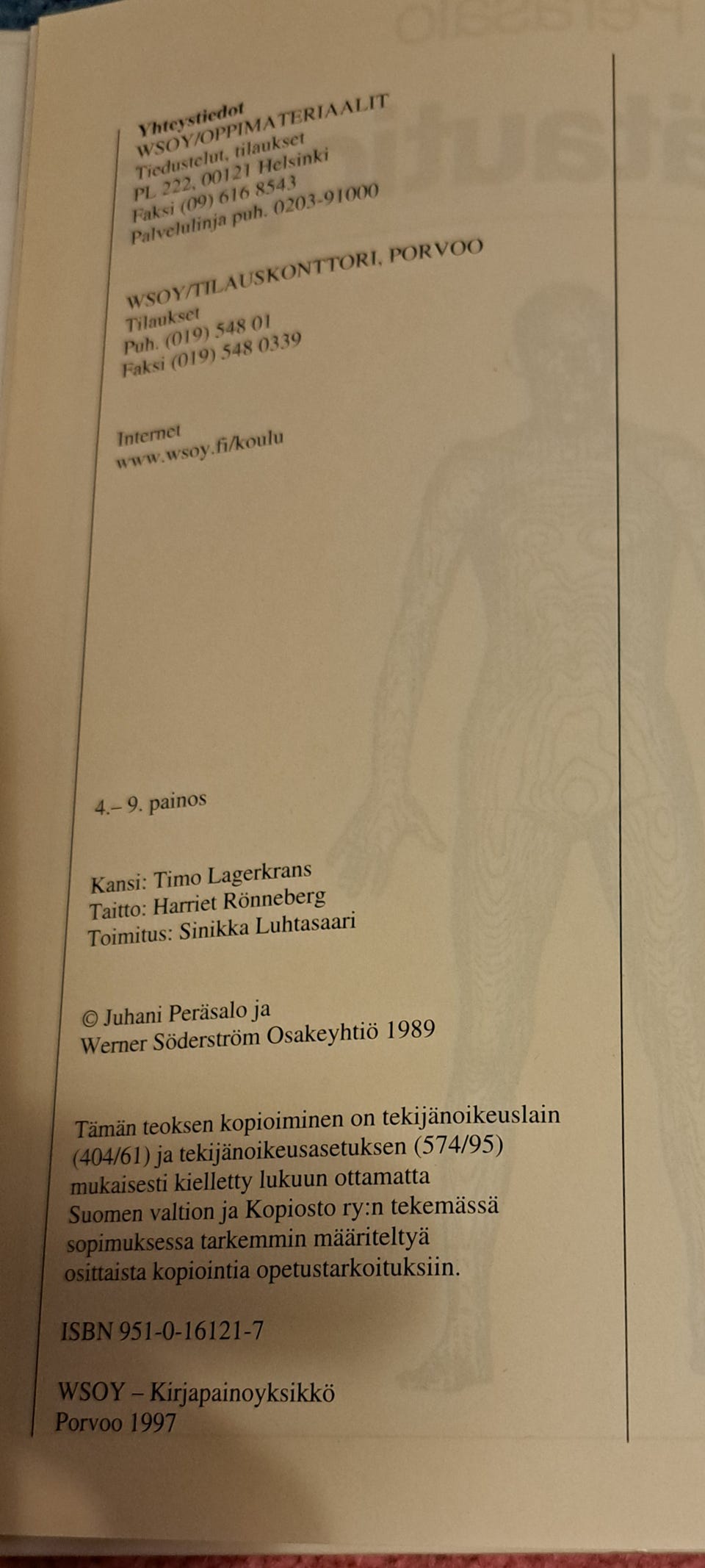 Yhteystiedot
WSOY/OPPIMATERIAALIT
Tiedustelut, tilaukset
PL 222, 00121 Helsinki
Faksi (09) 616 8543
Palvelulinja puh. 0203-91000

WSOY/TILAUSKONTTORI, PORVOO
Tilaukset
Puh. (019) 548 01
Faksi (019) 548 0339

Internet
www.wsoy.fi/koulu

4.– 9. painos

Kansi: Timo Lagerkrans
Taitto: Harriet Rönneberg
Toimitus: Sinikka Luhtasaari

© Juhani Peräsalo ja
Werner Söderström Osakeyhtiö 1989

Tämän teoksen kopioiminen on tekijänoikeuslain (404/61) ja tekijänoikeusasetuksen (574/95) mukaisesti kielletty lukuun ottamatta Suomen valtion ja Kopiosto ry:n tekemässä sopimuksessa tarkemmin määriteltyä osittaista kopiointia opetustarkoituksiin.

ISBN 951-0-16121-7

WSOY – Kirjapainoyksikkö
Porvoo 1997